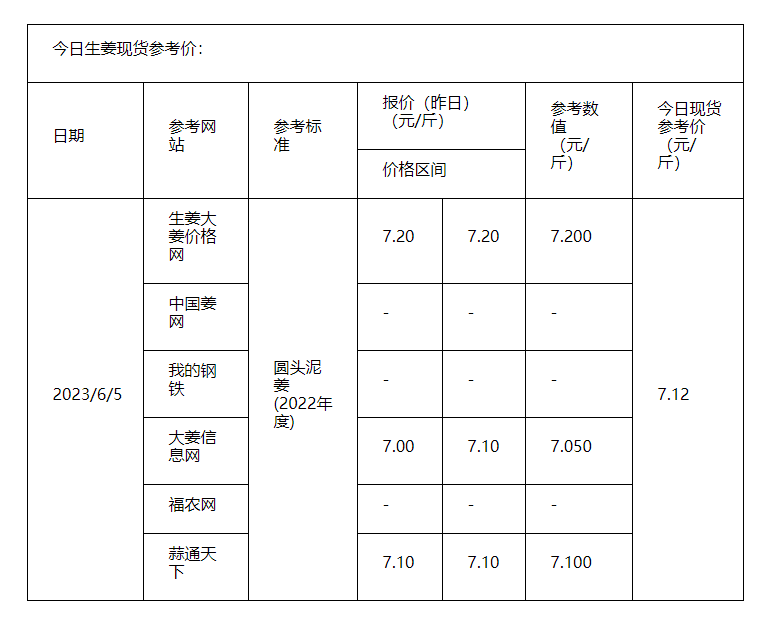 今日生姜现货参考价：

| 日期 | 参考网站 | 参考标准 | 报价（昨日）（元/斤） 价格区间 | | 参考数值（元/斤） | 今日现货参考价（元/斤） |
|---|---|---|---|---|---|---|
| 2023/6/5 | 生姜大姜价格网 | 圆头泥姜(2022年度) | 7.20 | 7.20 | 7.200 | 7.12 |
| | 中国姜网 | | - | - | - | |
| | 我的钢铁 | | - | - | - | |
| | 大姜信息网 | | 7.00 | 7.10 | 7.050 | |
| | 福农网 | | - | - | - | |
| | 蒜通天下 | | 7.10 | 7.10 | 7.100 | |